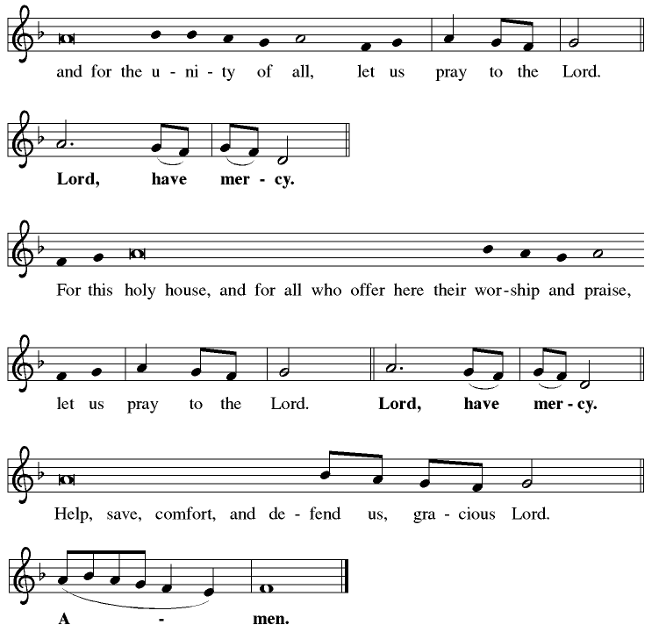 and for the u - ni - ty of all, let us pray to the Lord.

**Lord, have mer - cy.**

For this holy house, and for all who offer here their wor-ship and praise,

let us pray to the Lord. **Lord, have mer - cy.**

Help, save, comfort, and de - fend us, gra - cious Lord.

**A - men.**